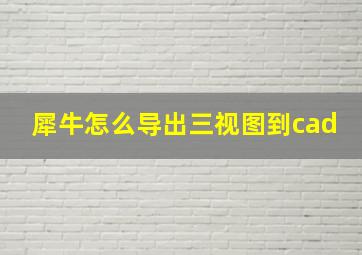 犀牛怎么导出三视图到cad